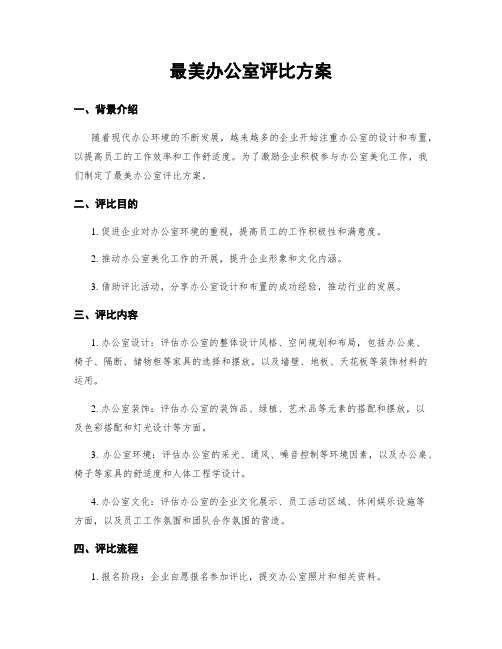 最美办公室评比方案

一、背景介绍

随着现代办公环境的不断发展，越来越多的企业开始注重办公室的设计和布置，以提高员工的工作效率和工作舒适度。为了激励企业积极参与办公室美化工作，我们制定了最美办公室评比方案。

二、评比目的

1. 促进企业对办公室环境的重视，提高员工的工作积极性和满意度。

2. 推动办公室美化工作的开展，提升企业形象和文化内涵。

3. 借助评比活动，分享办公室设计和布置的成功经验，推动行业的发展。

三、评比内容

1. 办公室设计：评估办公室的整体设计风格、空间规划和布局，包括办公桌、椅子、隔断、储物柜等家具的选择和摆放，以及墙壁、地板、天花板等装饰材料的运用。

2. 办公室装饰：评估办公室的装饰品、绿植、艺术品等元素的搭配和摆放，以及色彩搭配和灯光设计等方面。

3. 办公室环境：评估办公室的采光、通风、噪音控制等环境因素，以及办公桌、椅子等家具的舒适度和人体工程学设计。

4. 办公室文化：评估办公室的企业文化展示、员工活动区域、休闲娱乐设施等方面，以及员工工作氛围和团队合作氛围的营造。

四、评比流程

1. 报名阶段：企业自愿报名参加评比，提交办公室照片和相关资料。